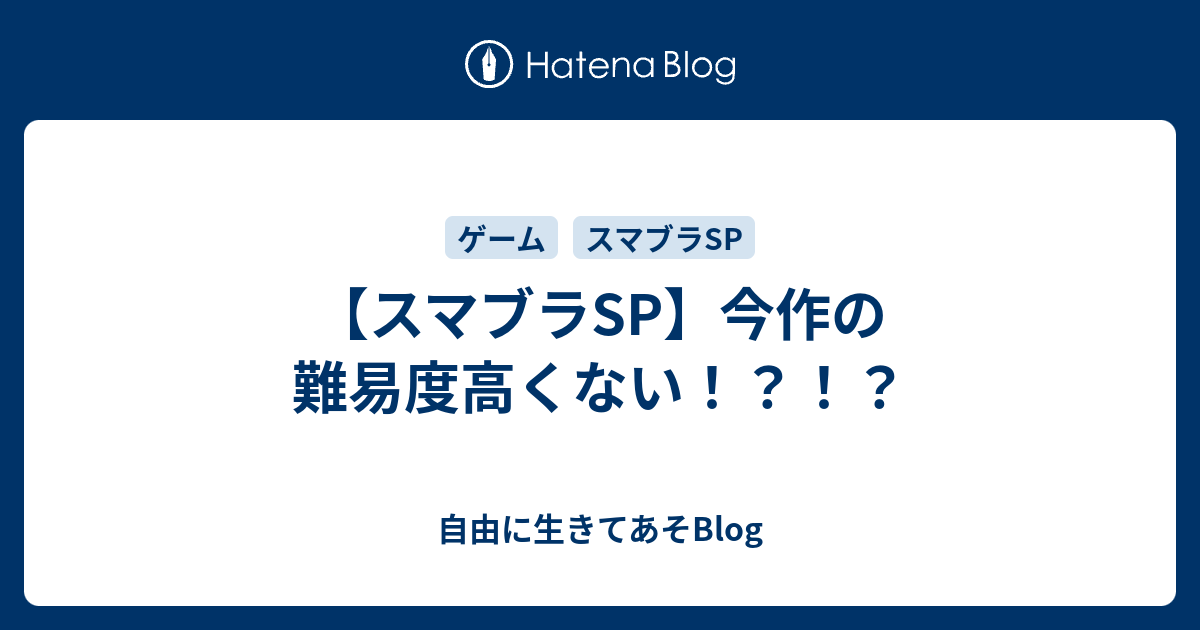 Hatena Blog

ゲーム

スマブラSP

【スマブラSP】今作の難易度高くない！？！？

自由に生きてあそBlog